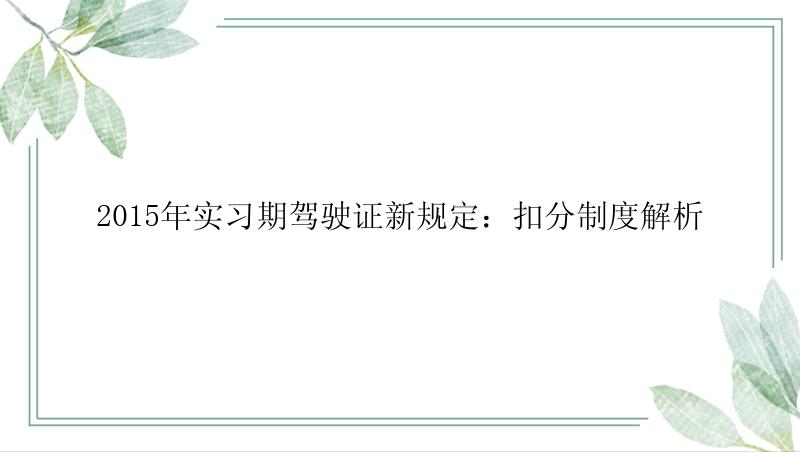 2015年实习期驾驶证新规定：扣分制度解析